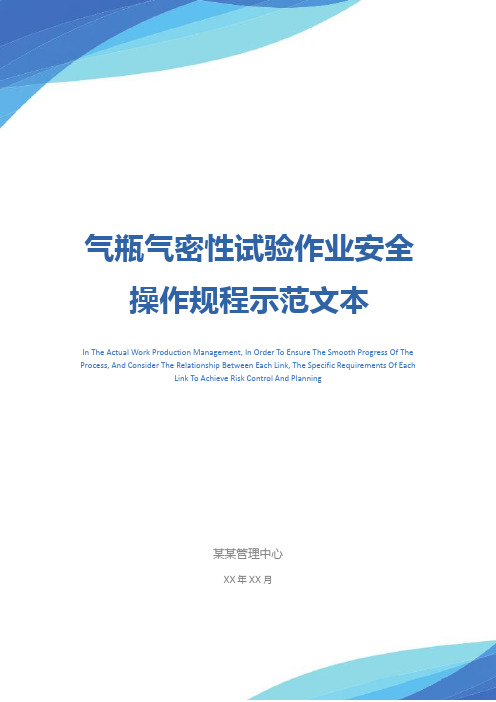 气瓶气密性试验作业安全操作规程示范文本

In The Actual Work Production Management, In Order To Ensure The Smooth Progress Of The Process, And Consider The Relationship Between Each Link, The Specific Requirements Of Each Link To Achieve Risk Control And Planning

某某管理中心

XX 年 XX 月